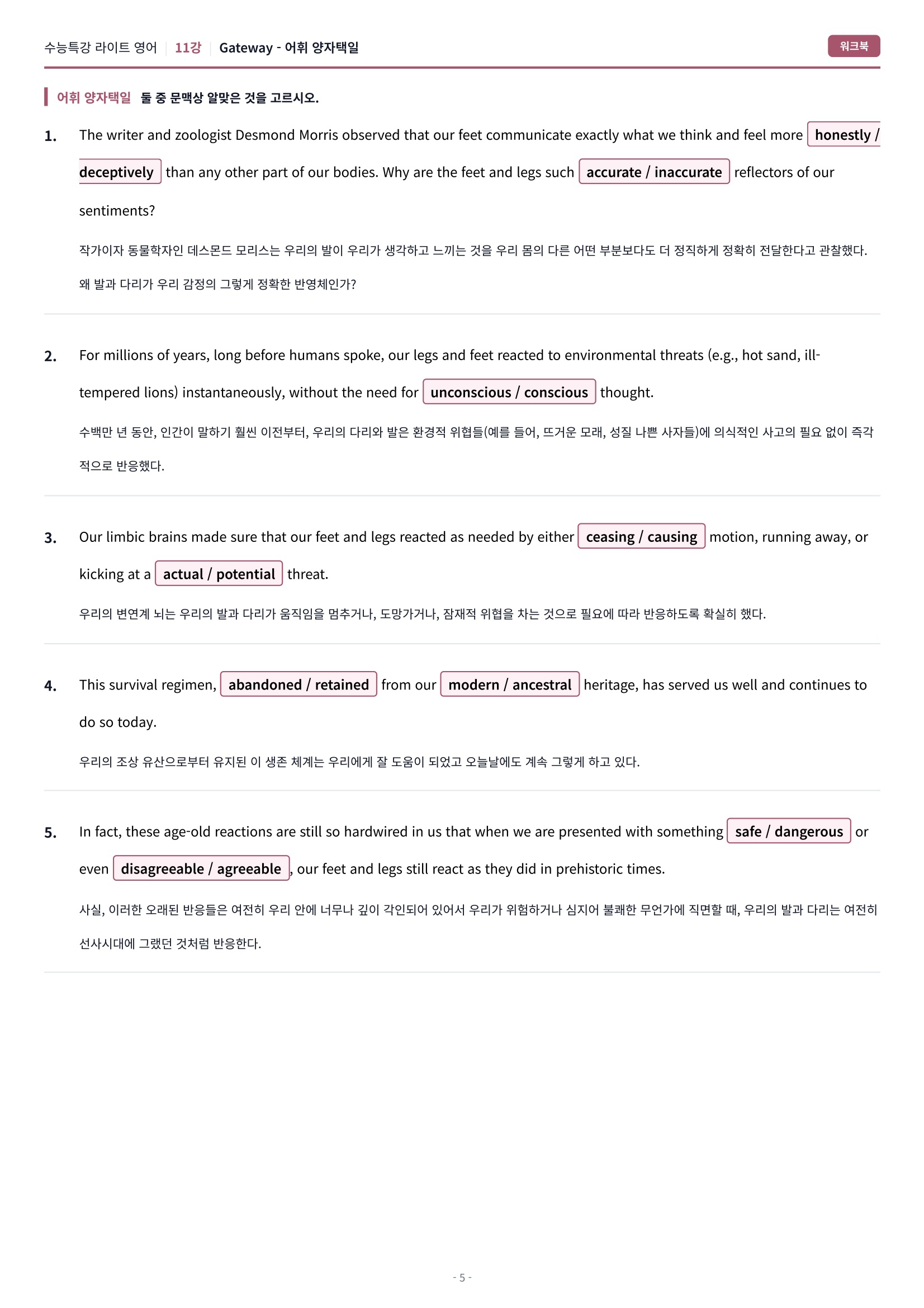 수능특강 라이트 영어 11강 Gateway - 어휘 양자택일

워크북

어휘 양자택일 둘 중 문맥상 알맞은 것을 고르시오.

1. The writer and zoologist Desmond Morris observed that our feet communicate exactly what we think and feel more honestly / deceptively than any other part of our bodies. Why are the feet and legs such accurate / inaccurate reflectors of our sentiments?

작가이자 동물학자인 데스몬드 모리스는 우리의 발이 우리가 생각하고 느끼는 것을 우리 몸의 다른 어떤 부분보다도 더 정직하게 정확히 전달한다고 관찰했다. 왜 발과 다리가 우리 감정의 그렇게 정확한 반영체인가?

2. For millions of years, long before humans spoke, our legs and feet reacted to environmental threats (e.g., hot sand, ill-tempered lions) instantaneously, without the need for unconscious / conscious thought.

수백만 년 동안, 인간이 말하기 훨씬 이전부터, 우리의 다리와 발은 환경적 위협들(예를 들어, 뜨거운 모래, 성질 나쁜 사자들)에 의식적인 사고의 필요 없이 즉각적으로 반응했다.

3. Our limbic brains made sure that our feet and legs reacted as needed by either ceasing / causing motion, running away, or kicking at a actual / potential threat.

우리의 변연계 뇌는 우리의 발과 다리가 움직임을 멈추거나, 도망가거나, 잠재적 위협을 차는 것으로 필요에 따라 반응하도록 확실히 했다.

4. This survival regimen, abandoned / retained from our modern / ancestral heritage, has served us well and continues to do so today.

우리의 조상 유산으로부터 유지된 이 생존 체계는 우리에게 잘 도움이 되었고 오늘날에도 계속 그렇게 하고 있다.

5. In fact, these age-old reactions are still so hardwired in us that when we are presented with something safe / dangerous or even disagreeable / agreeable, our feet and legs still react as they did in prehistoric times.

사실, 이러한 오래된 반응들은 여전히 우리 안에 너무나 깊이 각인되어 있어서 우리가 위험하거나 심지어 불쾌한 무언가에 직면할 때, 우리의 발과 다리는 여전히 선사시대에 그랬던 것처럼 반응한다.

- 5 -